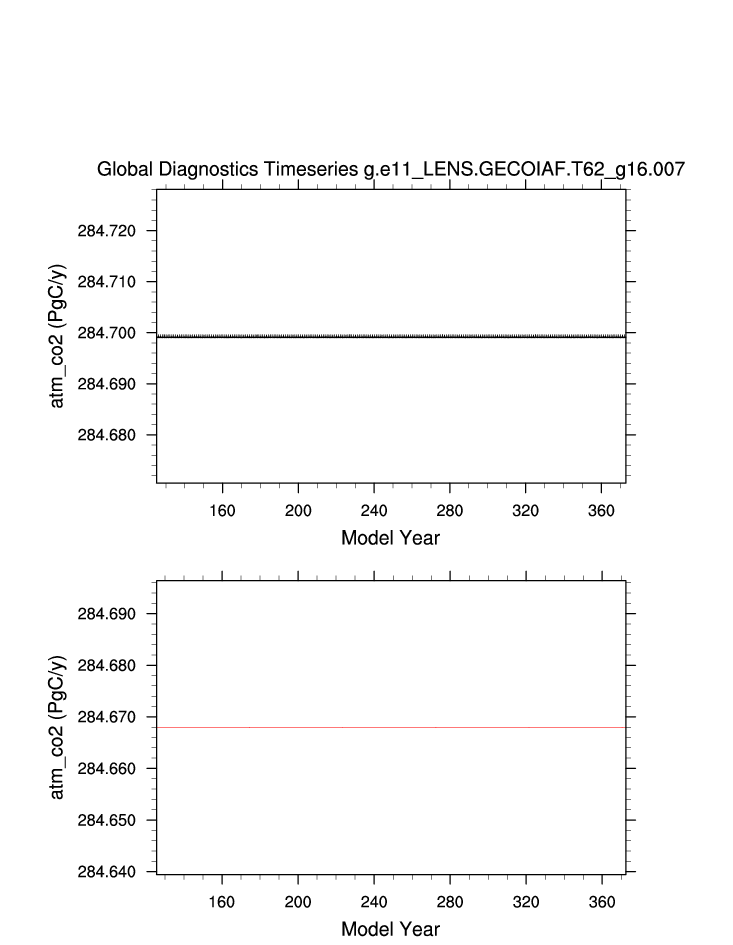 Global Diagnostics Timeseries g.e11_LENS.GECOIAF.T62_g16.007

atm_co2 (PgC/y)

284.720
284.710
284.700
284.690
284.680

160 200 240 280 320 360

Model Year

atm_co2 (PgC/y)

284.690
284.680
284.670
284.660
284.650
284.640

160 200 240 280 320 360

Model Year